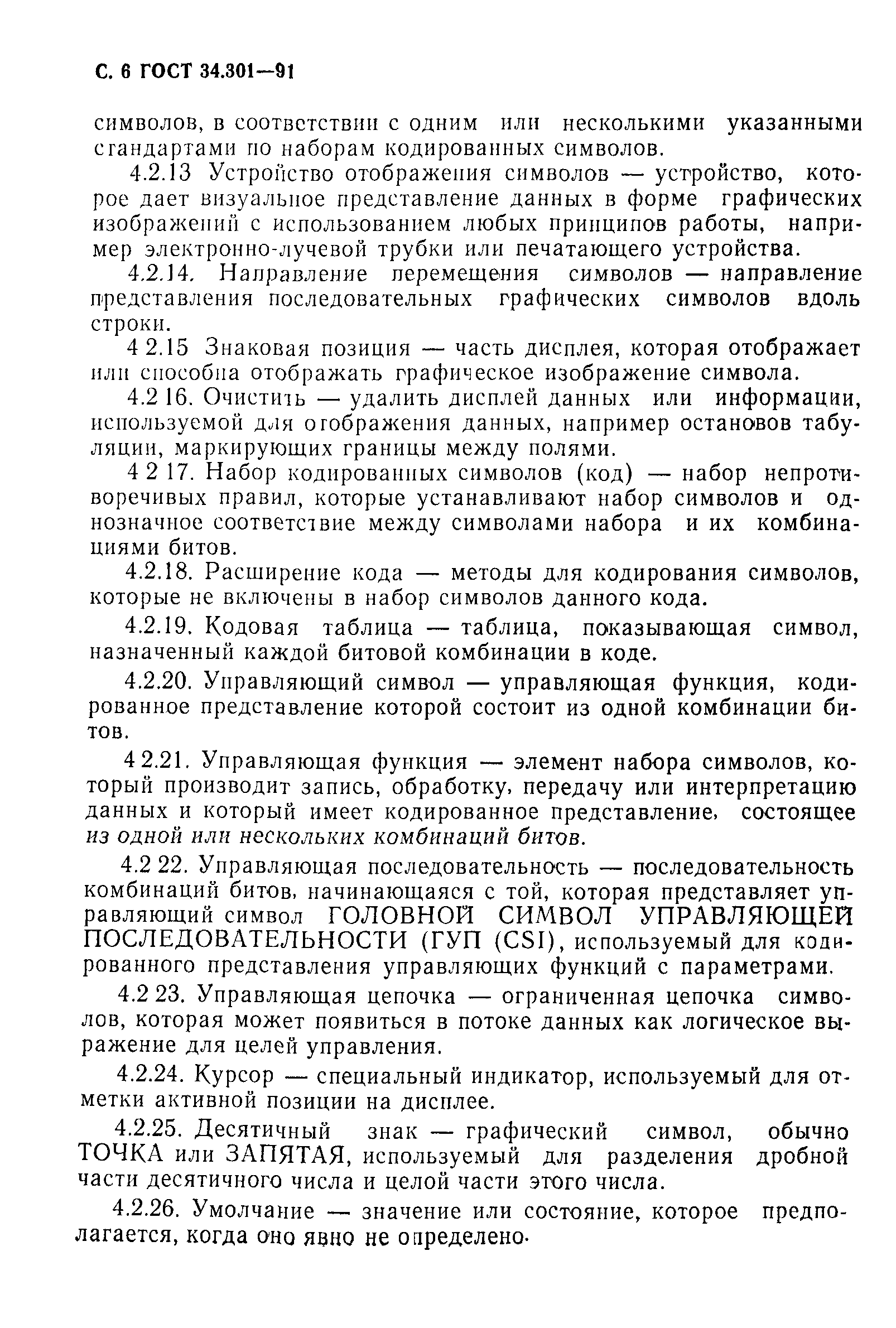 С. 6 ГОСТ 34.301—91

символов, в соответствии с одним или несколькими указанными стандартами по наборам кодированных символов.

4.2.13 Устройство отображения символов — устройство, которое дает визуальное представление данных в форме графических изображений с использованием любых принципов работы, например электронно-лучевой трубки или печатающего устройства.

4.2.14. Направление перемещения символов — направление представления последовательных графических символов вдоль строки.

4 2.15 Знаковая позиция — часть дисплея, которая отображает или способна отображать графическое изображение символа.

4.2 16. Очистить — удалить дисплей данных или информации, используемой для отображения данных, например остановов табуляции, маркирующих границы между полями.

4 2 17. Набор кодированных символов (код) — набор непротиворечивых правил, которые устанавливают набор символов и однозначное соответствие между символами набора и их комбинациями битов.

4.2.18. Расширение кода — методы для кодирования символов, которые не включены в набор символов данного кода.

4.2.19. Кодовая таблица — таблица, показывающая символ, назначенный каждой битовой комбинации в коде.

4.2.20. Управляющий символ — управляющая функция, кодированное представление которой состоит из одной комбинации битов.

4 2.21. Управляющая функция — элемент набора символов, который производит запись, обработку, передачу или интерпретацию данных и который имеет кодированное представление, состоящее из одной или нескольких комбинаций битов.

4.2 22. Управляющая последовательность — последовательность комбинаций битов, начинающаяся с той, которая представляет управляющий символ ГОЛОВНОЙ СИМВОЛ УПРАВЛЯЮЩЕЙ ПОСЛЕДОВАТЕЛЬНОСТИ (ГУП (CSI), используемый для кодированного представления управляющих функций с параметрами.

4.2 23. Управляющая цепочка — ограниченная цепочка символов, которая может появиться в потоке данных как логическое выражение для целей управления.

4.2.24. Курсор — специальный индикатор, используемый для отметки активной позиции на дисплее.

4.2.25. Десятичный знак — графический символ, обычно ТОЧКА или ЗАПЯТАЯ, используемый для разделения дробной части десятичного числа и целой части этого числа.

4.2.26. Умолчание — значение или состояние, которое предполагается, когда оно явно не определено.